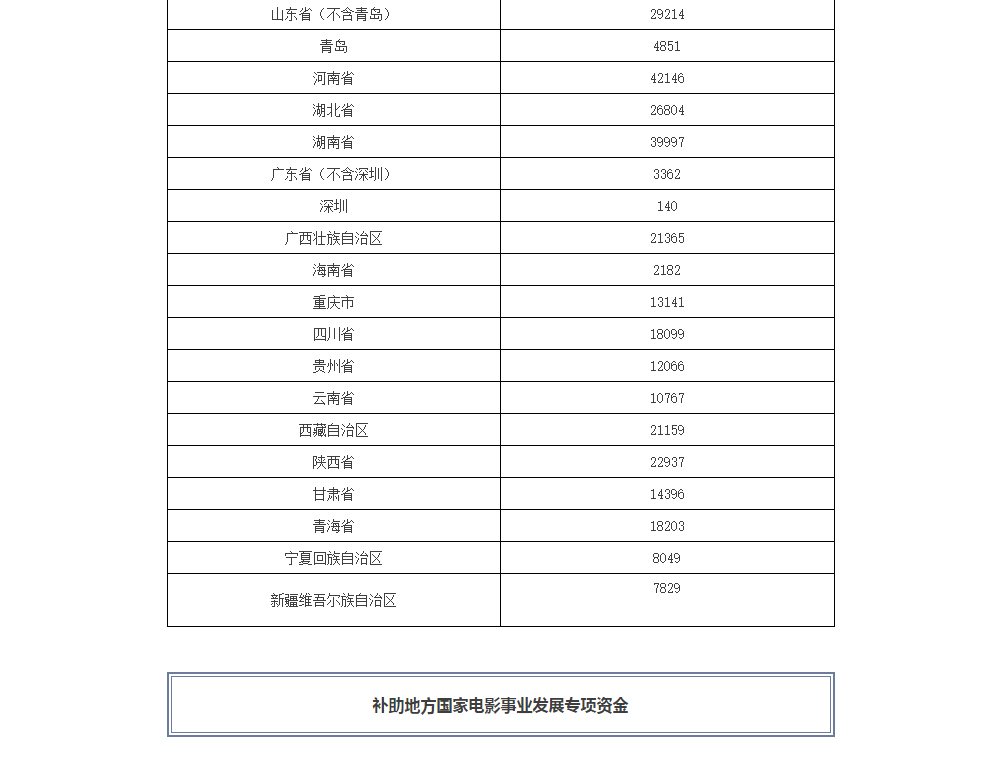 | 山东省（不含青岛） | 29214 |
|---|---|
| 青岛 | 4851 |
| 河南省 | 42146 |
| 湖北省 | 26804 |
| 湖南省 | 39997 |
| 广东省（不含深圳） | 3362 |
| 深圳 | 140 |
| 广西壮族自治区 | 21365 |
| 海南省 | 2182 |
| 重庆市 | 13141 |
| 四川省 | 18099 |
| 贵州省 | 12066 |
| 云南省 | 10767 |
| 西藏自治区 | 21159 |
| 陕西省 | 22937 |
| 甘肃省 | 14396 |
| 青海省 | 18203 |
| 宁夏回族自治区 | 8049 |
| 新疆维吾尔族自治区 | 7829 |

补助地方国家电影事业发展专项资金